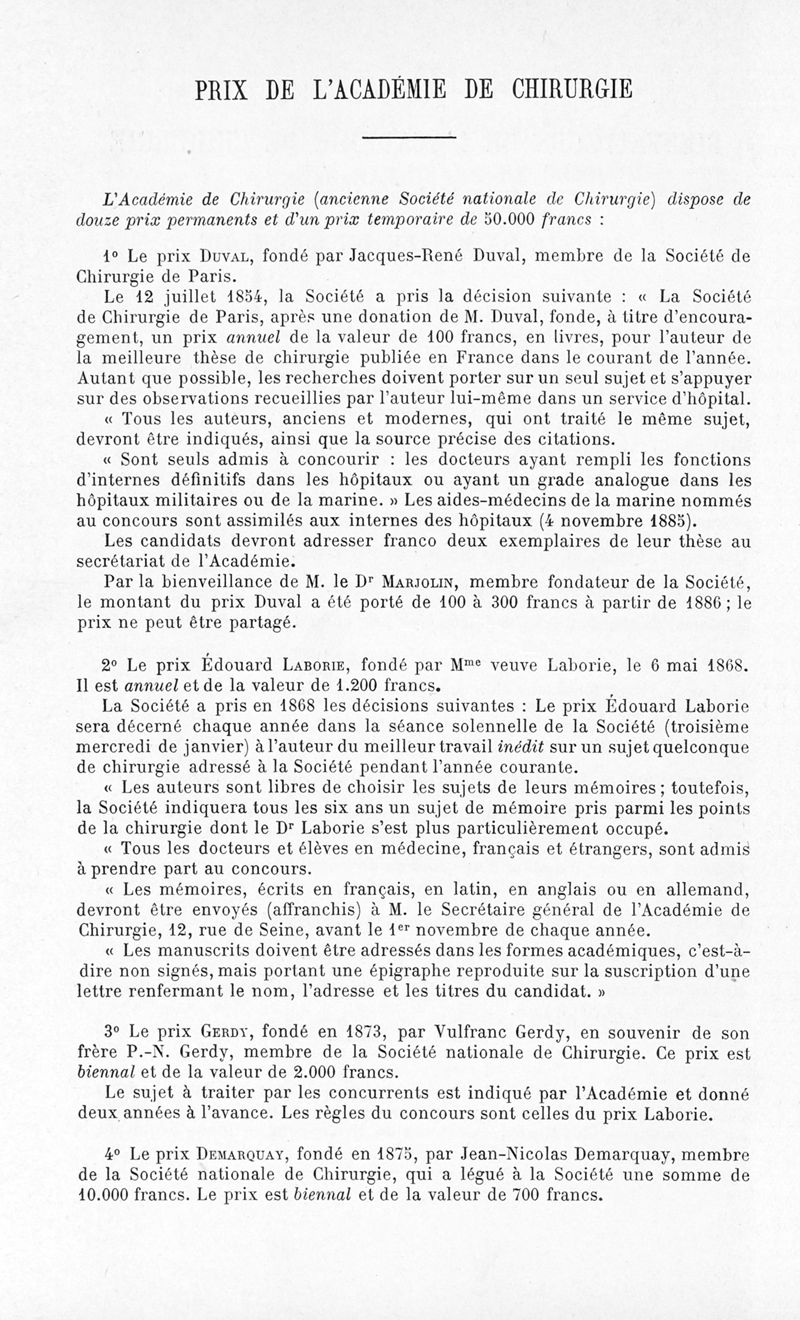 PRIX DE L'ACADÉMIE DE CHIRURGIE

L'Académie de Chirurgie (ancienne Société nationale de Chirurgie) dispose de douze prix permanents et d'un prix temporaire de 50.000 francs :

1° Le prix Duval, fondé par Jacques-René Duval, membre de la Société de Chirurgie de Paris.

Le 12 juillet 1854, la Société a pris la décision suivante : « La Société de Chirurgie de Paris, après une donation de M. Duval, fonde, à titre d'encouragement, un prix annuel de la valeur de 100 francs, en livres, pour l'auteur de la meilleure thèse de chirurgie publiée en France dans le courant de l'année. Autant que possible, les recherches doivent porter sur un seul sujet et s'appuyer sur des observations recueillies par l'auteur lui-même dans un service d'hôpital.

« Tous les auteurs, anciens et modernes, qui ont traité le même sujet, devront être indiqués, ainsi que la source précise des citations.

« Sont seuls admis à concourir : les docteurs ayant rempli les fonctions d'internes définitifs dans les hôpitaux ou ayant un grade analogue dans les hôpitaux militaires ou de la marine. » Les aides-médecins de la marine nommés au concours sont assimilés aux internes des hôpitaux (4 novembre 1885).

Les candidats devront adresser franco deux exemplaires de leur thèse au secrétariat de l'Académie.

Par la bienveillance de M. le Dr Marjolin, membre fondateur de la Société, le montant du prix Duval a été porté de 100 à 300 francs à partir de 1886 ; le prix ne peut être partagé.

2° Le prix Édouard Laborie, fondé par Mme veuve Laborie, le 6 mai 1868. Il est annuel et de la valeur de 1.200 francs.

La Société a pris en 1868 les décisions suivantes : Le prix Édouard Laborie sera décerné chaque année dans la séance solennelle de la Société (troisième mercredi de janvier) à l'auteur du meilleur travail inédit sur un sujet quelconque de chirurgie adressé à la Société pendant l'année courante.

« Les auteurs sont libres de choisir les sujets de leurs mémoires ; toutefois, la Société indiquera tous les six ans un sujet de mémoire pris parmi les points de la chirurgie dont le Dr Laborie s'est plus particulièrement occupé.

« Tous les docteurs et élèves en médecine, français et étrangers, sont admis à prendre part au concours.

« Les mémoires, écrits en français, en latin, en anglais ou en allemand, devront être envoyés (affranchis) à M. le Secrétaire général de l'Académie de Chirurgie, 12, rue de Seine, avant le 1er novembre de chaque année.

« Les manuscrits doivent être adressés dans les formes académiques, c'est-à-dire non signés, mais portant une épigraphe reproduite sur la suscription d'une lettre renfermant le nom, l'adresse et les titres du candidat. »

3° Le prix Gerdy, fondé en 1873, par Vulfranc Gerdy, en souvenir de son frère P.-N. Gerdy, membre de la Société nationale de Chirurgie. Ce prix est biennal et de la valeur de 2.000 francs.

Le sujet à traiter par les concurrents est indiqué par l'Académie et donné deux années à l'avance. Les règles du concours sont celles du prix Laborie.

4° Le prix Demarquay, fondé en 1875, par Jean-Nicolas Demarquay, membre de la Société nationale de Chirurgie, qui a légué à la Société une somme de 10.000 francs. Le prix est biennal et de la valeur de 700 francs.